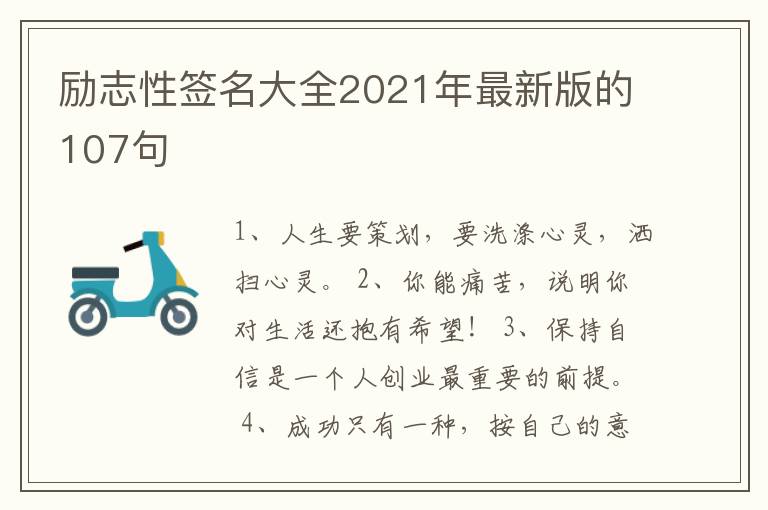 励志性签名大全2021年最新版的107句

1、人生要策划，要洗涤心灵，洒扫心灵。 2、你能痛苦，说明你对生活还抱有希望！ 3、保持自信是一个人创业最重要的前提。 4、成功只有一种，按自己的意